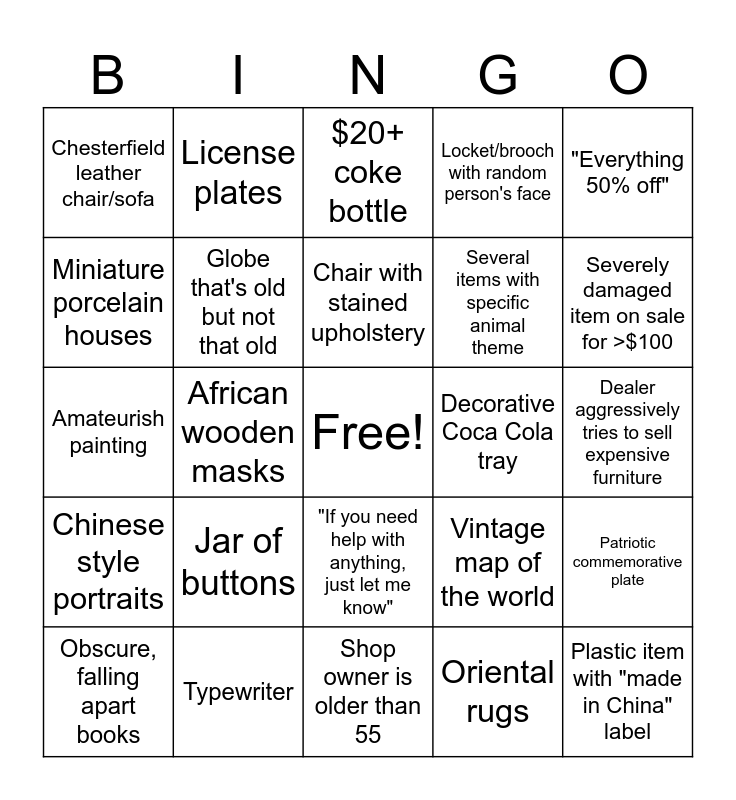 | B | I | N | G | O |
|---|---|---|---|---|
| Chesterfield leather chair/sofa | License plates | $20+ coke bottle | Locket/brooch with random person's face | "Everything 50% off" |
| Miniature porcelain houses | Globe that's old but not that old | Chair with stained upholstery | Several items with specific animal theme | Severely damaged item on sale for >$100 |
| Amateurish painting | African wooden masks | Free! | Decorative Coca Cola tray | Dealer aggressively tries to sell expensive furniture |
| Chinese style portraits | Jar of buttons | "If you need help with anything, just let me know" | Vintage map of the world | Patriotic commemorative plate |
| Obscure, falling apart books | Typewriter | Shop owner is older than 55 | Oriental rugs | Plastic item with "made in China" label |